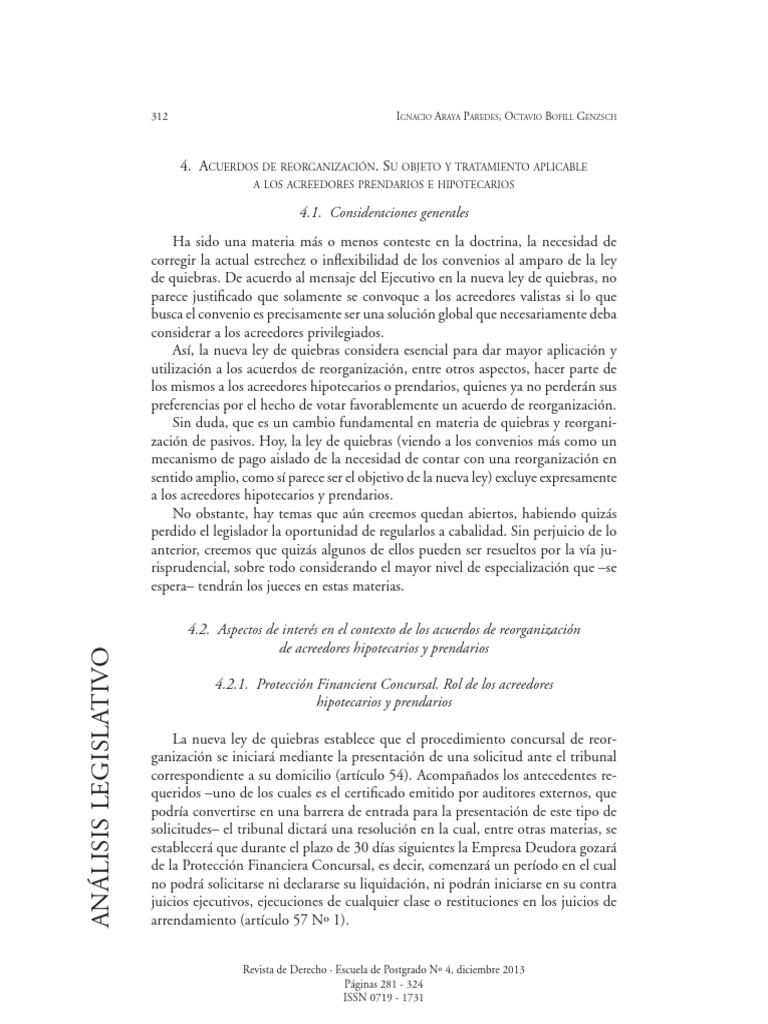 312

Ignacio Araya Paredes, Octavio Bofill Genzsch

4. Acuerdos de reorganización. Su objeto y tratamiento aplicable a los acreedores prendarios e hipotecarios

4.1. Consideraciones generales

Ha sido una materia más o menos conteste en la doctrina, la necesidad de corregir la actual estrechez o inflexibilidad de los convenios al amparo de la ley de quiebras. De acuerdo al mensaje del Ejecutivo en la nueva ley de quiebras, no parece justificado que solamente se convoque a los acreedores valistas si lo que busca el convenio es precisamente ser una solución global que necesariamente deba considerar a los acreedores privilegiados.

Así, la nueva ley de quiebras considera esencial para dar mayor aplicación y utilización a los acuerdos de reorganización, entre otros aspectos, hacer parte de los mismos a los acreedores hipotecarios o prendarios, quienes ya no perderán sus preferencias por el hecho de votar favorablemente un acuerdo de reorganización.

Sin duda, que es un cambio fundamental en materia de quiebras y reorganización de pasivos. Hoy, la ley de quiebras (viendo a los convenios más como un mecanismo de pago aislado de la necesidad de contar con una reorganización en sentido amplio, como sí parece ser el objetivo de la nueva ley) excluye expresamente a los acreedores hipotecarios y prendarios.

No obstante, hay temas que aún creemos quedan abiertos, habiendo quizás perdido el legislador la oportunidad de regularlos a cabalidad. Sin perjuicio de lo anterior, creemos que quizás algunos de ellos pueden ser resueltos por la vía jurisprudencial, sobre todo considerando el mayor nivel de especialización que –se espera– tendrán los jueces en estas materias.

4.2. Aspectos de interés en el contexto de los acuerdos de reorganización de acreedores hipotecarios y prendarios

4.2.1. Protección Financiera Concursal. Rol de los acreedores hipotecarios y prendarios

La nueva ley de quiebras establece que el procedimiento concursal de reorganización se iniciará mediante la presentación de una solicitud ante el tribunal correspondiente a su domicilio (artículo 54). Acompañados los antecedentes requeridos –uno de los cuales es el certificado emitido por auditores externos, que podría convertirse en una barrera de entrada para la presentación de este tipo de solicitudes– el tribunal dictará una resolución en la cual, entre otras materias, se establecerá que durante el plazo de 30 días siguientes la Empresa Deudora gozará de la Protección Financiera Concursal, es decir, comenzará un período en el cual no podrá solicitarse ni declararse su liquidación, ni podrán iniciarse en su contra juicios ejecutivos, ejecuciones de cualquier clase o restituciones en los juicios de arrendamiento (artículo 57 Nº 1).

ANÁLISIS LEGISLATIVO

Revista de Derecho · Escuela de Postgrado Nº 4, diciembre 2013
Páginas 281 - 324
ISSN 0719 - 1731